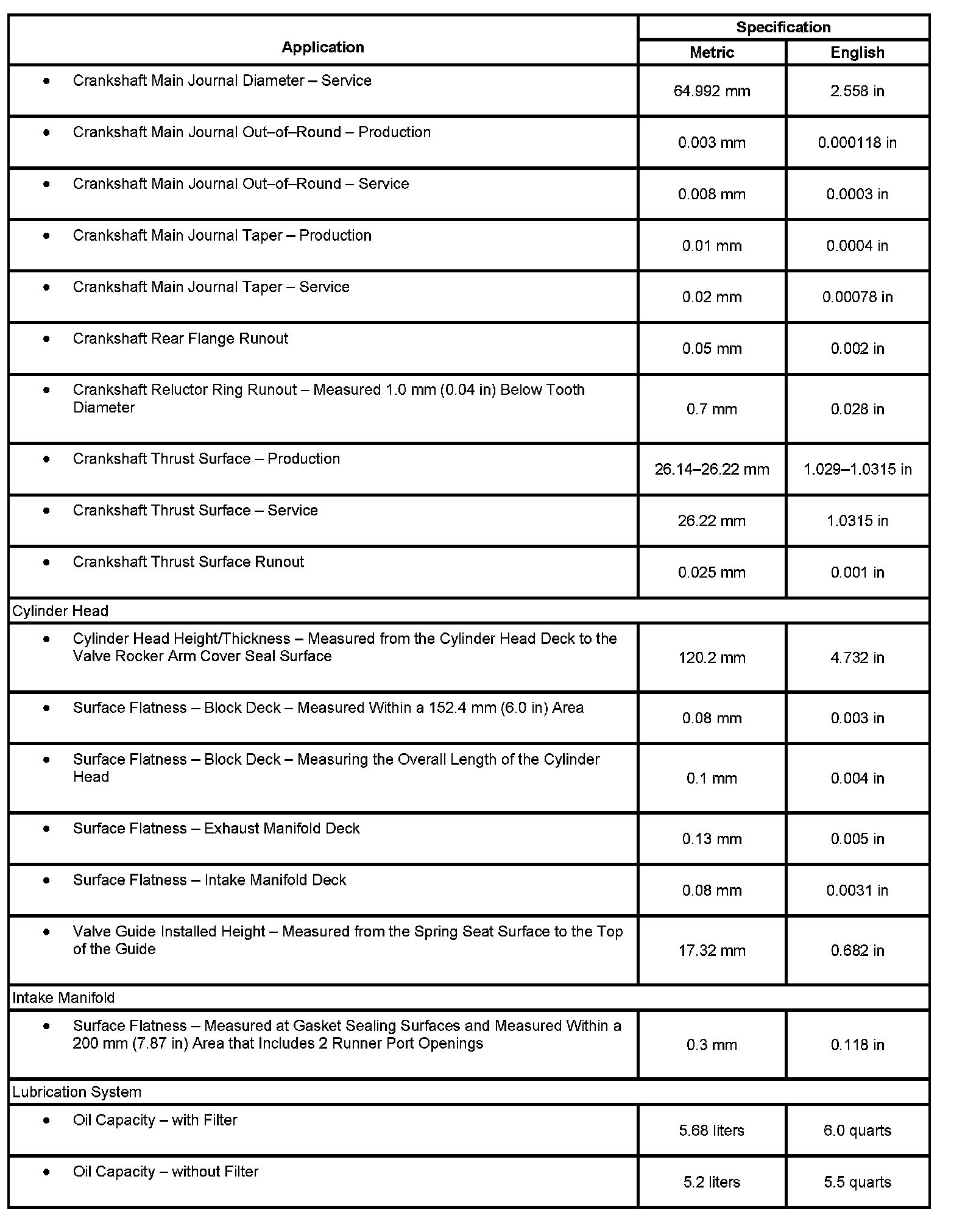 | Application | Specification Metric | Specification English |
|---|---|---|
| • Crankshaft Main Journal Diameter – Service | 64.992 mm | 2.558 in |
| • Crankshaft Main Journal Out–of–Round – Production | 0.003 mm | 0.000118 in |
| • Crankshaft Main Journal Out–of–Round – Service | 0.008 mm | 0.0003 in |
| • Crankshaft Main Journal Taper – Production | 0.01 mm | 0.0004 in |
| • Crankshaft Main Journal Taper – Service | 0.02 mm | 0.00078 in |
| • Crankshaft Rear Flange Runout | 0.05 mm | 0.002 in |
| • Crankshaft Reluctor Ring Runout – Measured 1.0 mm (0.04 in) Below Tooth Diameter | 0.7 mm | 0.028 in |
| • Crankshaft Thrust Surface – Production | 26.14–26.22 mm | 1.029–1.0315 in |
| • Crankshaft Thrust Surface – Service | 26.22 mm | 1.0315 in |
| • Crankshaft Thrust Surface Runout | 0.025 mm | 0.001 in |
| Cylinder Head | | |
| • Cylinder Head Height/Thickness – Measured from the Cylinder Head Deck to the Valve Rocker Arm Cover Seal Surface | 120.2 mm | 4.732 in |
| • Surface Flatness – Block Deck – Measured Within a 152.4 mm (6.0 in) Area | 0.08 mm | 0.003 in |
| • Surface Flatness – Block Deck – Measuring the Overall Length of the Cylinder Head | 0.1 mm | 0.004 in |
| • Surface Flatness – Exhaust Manifold Deck | 0.13 mm | 0.005 in |
| • Surface Flatness – Intake Manifold Deck | 0.08 mm | 0.0031 in |
| • Valve Guide Installed Height – Measured from the Spring Seat Surface to the Top of the Guide | 17.32 mm | 0.682 in |
| Intake Manifold | | |
| • Surface Flatness – Measured at Gasket Sealing Surfaces and Measured Within a 200 mm (7.87 in) Area that Includes 2 Runner Port Openings | 0.3 mm | 0.118 in |
| Lubrication System | | |
| • Oil Capacity – with Filter | 5.68 liters | 6.0 quarts |
| • Oil Capacity – without Filter | 5.2 liters | 5.5 quarts |